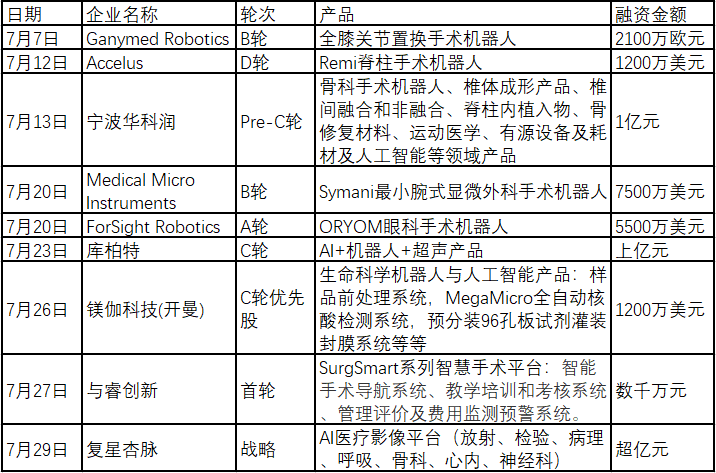 | 日期 | 企业名称 | 轮次 | 产品 | 融资金额 |
|---|---|---|---|---|
| 7月7日 | Ganymed Robotics | B轮 | 全膝关节置换手术机器人 | 2100万欧元 |
| 7月12日 | Accelus | D轮 | Remi脊柱手术机器人 | 1200万美元 |
| 7月13日 | 宁波华科润 | Pre-C轮 | 骨科手术机器人、椎体成形产品、椎间融合和非融合、脊柱内植入物、骨修复材料、运动医学、有源设备及耗材及人工智能等领域产品 | 1亿元 |
| 7月20日 | Medical Micro Instruments | B轮 | Symani最小腕式显微外科手术机器人 | 7500万美元 |
| 7月20日 | ForSight Robotics | A轮 | ORYOM眼科手术机器人 | 5500万美元 |
| 7月23日 | 库柏特 | C轮 | AI+机器人+超声产品 | 上亿元 |
| 7月26日 | 镁伽科技(开曼) | C轮优先股 | 生命科学机器人与人工智能产品：样品前处理系统，MegaMicro全自动核酸检测系统，预分装96孔板试剂灌装封膜系统等等 | 1200万美元 |
| 7月27日 | 与睿创新 | 首轮 | SurgSmart系列智慧手术平台：智能手术导航系统、教学培训和考核系统、管理评价及费用监测预警系统。 | 数千万元 |
| 7月29日 | 复星杏脉 | 战略 | AI医疗影像平台（放射、检验、病理、呼吸、骨科、心内、神经科） | 超亿元 |